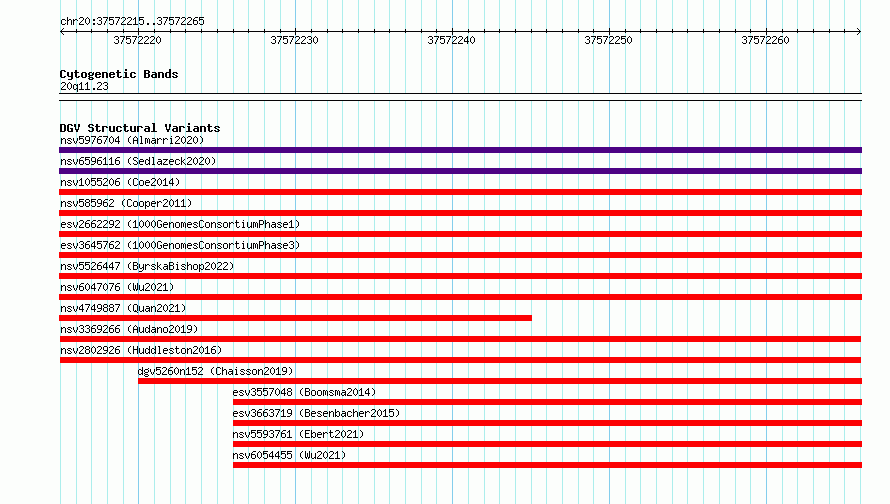 chr20:37572215..37572265

37572220
37572230
37572240
37572250
37572260

Cytogenetic Bands
20q11.23

DGV Structural Variants
nsv5976704 (Almarri2020)
nsv6596116 (Sedlazeck2020)
nsv1055206 (Coe2014)
nsv585962 (Cooper2011)
esv2662292 (1000GenomesConsortiumPhase1)
esv3645762 (1000GenomesConsortiumPhase3)
nsv5526447 (ByrskaBishop2022)
nsv6047076 (Wu2021)
nsv4749887 (Quan2021)
nsv3369266 (Audano2019)
nsv2802926 (Huddleston2016)
dgv5260n152 (Chaisson2019)
esv3557048 (Boomsma2014)
esv3663719 (Besenbacher2015)
nsv5593761 (Ebert2021)
nsv6054455 (Wu2021)